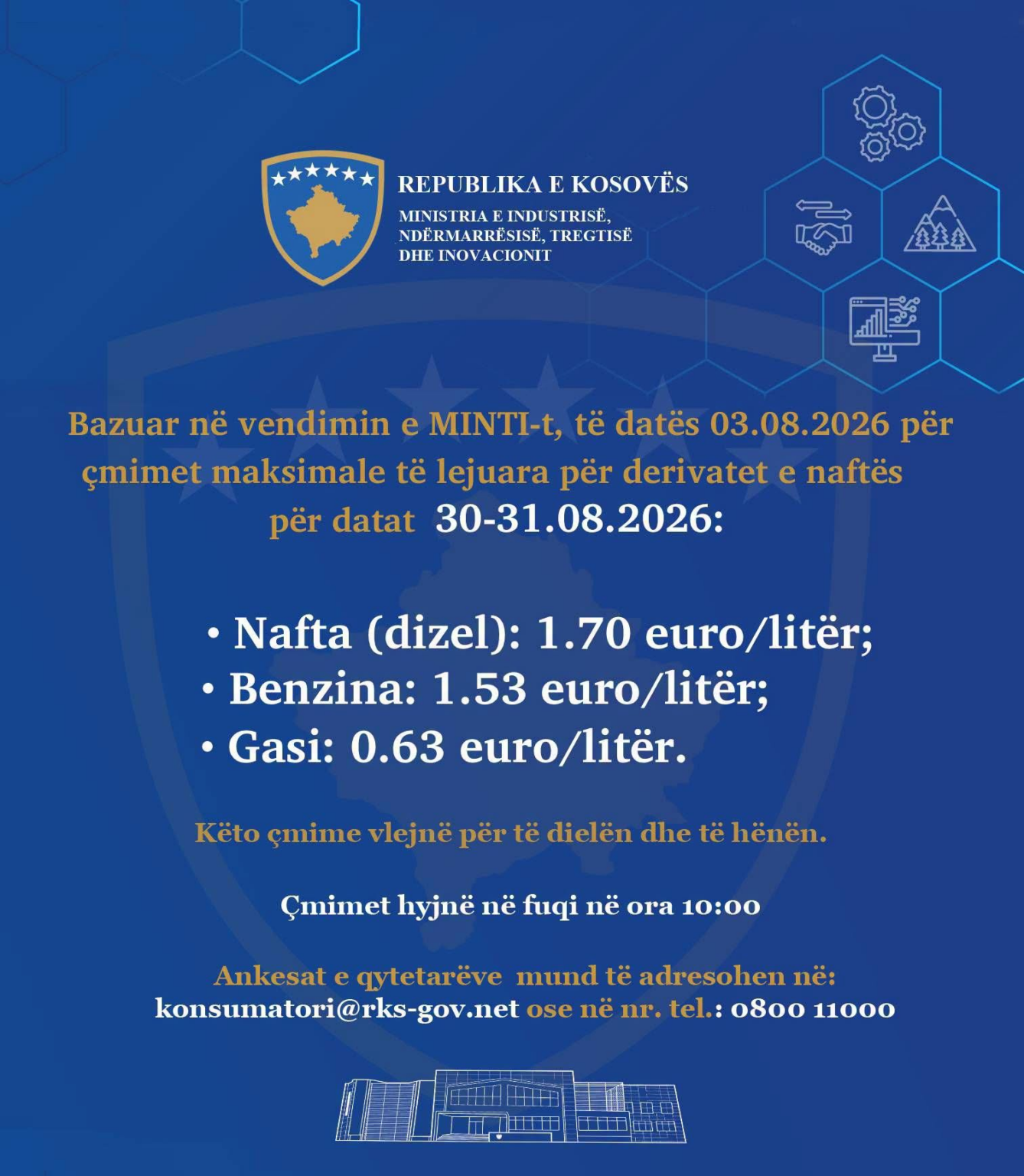 REPUBLIKA E KOSOVËS
MINISTRIA E INDUSTRISË, NDËRMARRËSISË, TREGTISË DHE INOVACIONIT

Bazuar në vendimin e MINTI-t, të datës 03.08.2026 për çmimet maksimale të lejuara për derivatet e naftës për datat 30-31.08.2026:

• Nafta (dizel): 1.70 euro/litër;
• Benzina: 1.53 euro/litër;
• Gasi: 0.63 euro/litër.

Këto çmime vlejnë për të dielën dhe të hënën.

Çmimet hyjnë në fuqi në ora 10:00

Ankesat e qytetarëve mund të adresohen në:
konsumatori@rks-gov.net ose në nr. tel.: 0800 11000